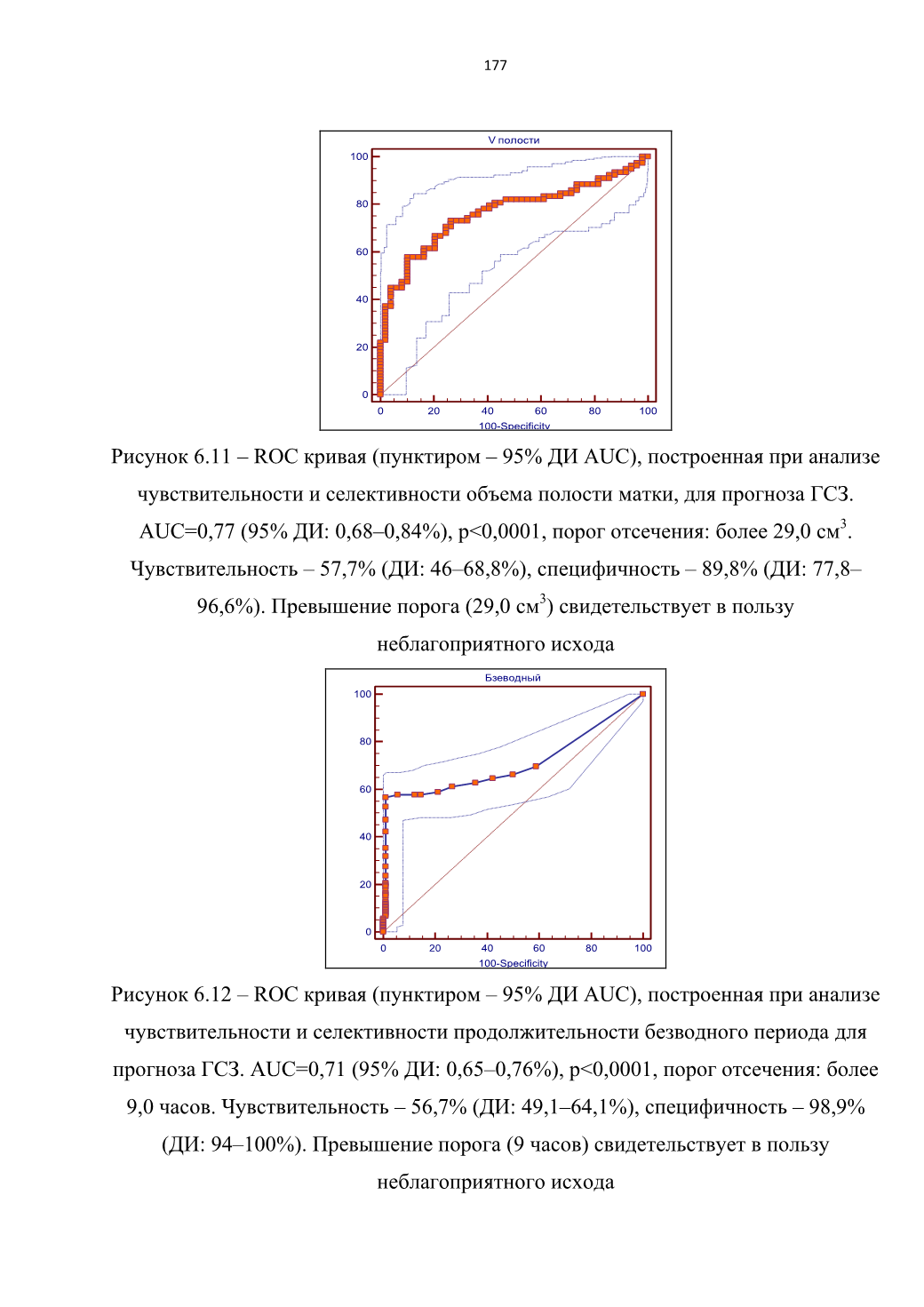 177

V полости

100
80
60
40
20
0
0 20 40 60 80 100
100-Specificity

Рисунок 6.11 – ROC кривая (пунктиром – 95% ДИ AUC), построенная при анализе чувствительности и селективности объема полости матки, для прогноза ГСЗ. AUC=0,77 (95% ДИ: 0,68–0,84%), p<0,0001, порог отсечения: более 29,0 см$^3$. Чувствительность – 57,7% (ДИ: 46–68,8%), специфичность – 89,8% (ДИ: 77,8–96,6%). Превышение порога (29,0 см$^3$) свидетельствует в пользу неблагоприятного исхода

Бзеводный

100
80
60
40
20
0
0 20 40 60 80 100
100-Specificity

Рисунок 6.12 – ROC кривая (пунктиром – 95% ДИ AUC), построенная при анализе чувствительности и селективности продолжительности безводного периода для прогноза ГСЗ. AUC=0,71 (95% ДИ: 0,65–0,76%), p<0,0001, порог отсечения: более 9,0 часов. Чувствительность – 56,7% (ДИ: 49,1–64,1%), специфичность – 98,9% (ДИ: 94–100%). Превышение порога (9 часов) свидетельствует в пользу неблагоприятного исхода